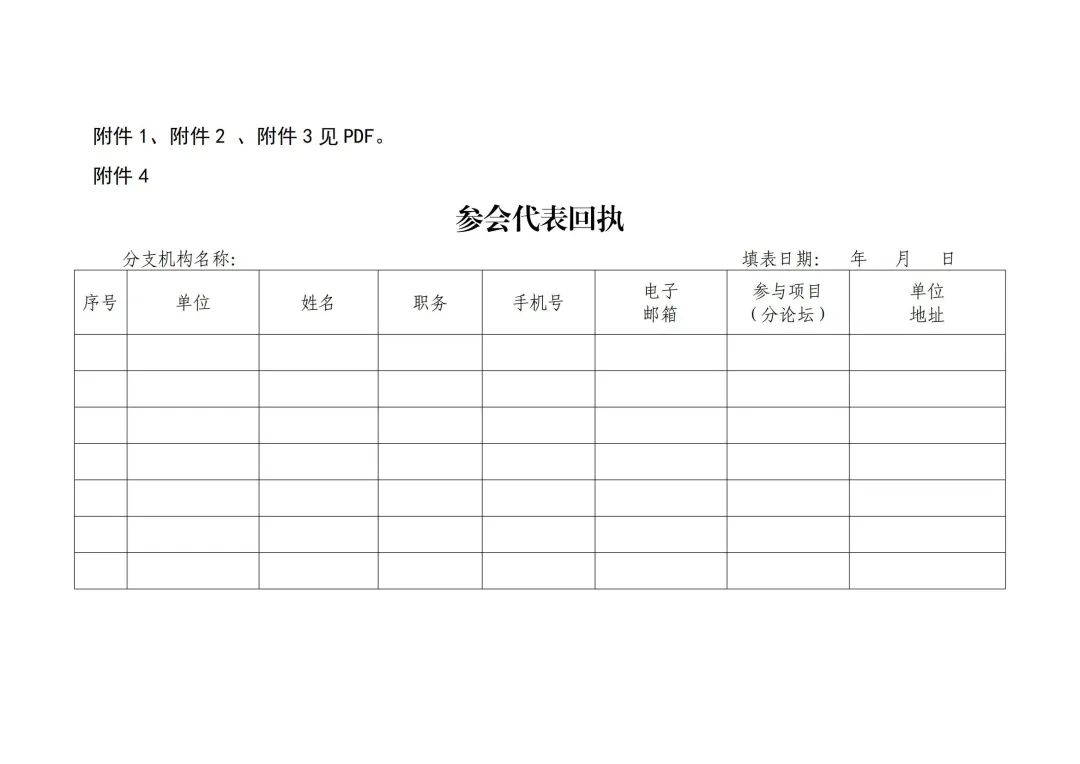 附件1、附件2、附件3见PDF。

附件4

参会代表回执

分支机构名称:  填表日期:  年  月  日

| 序号 | 单位 | 姓名 | 职务 | 手机号 | 电子邮箱 | 参与项目（分论坛） | 单位地址 |
|---|---|---|---|---|---|---|---|
| | | | | | | | |
| | | | | | | | |
| | | | | | | | |
| | | | | | | | |
| | | | | | | | |
| | | | | | | | |
| | | | | | | | |